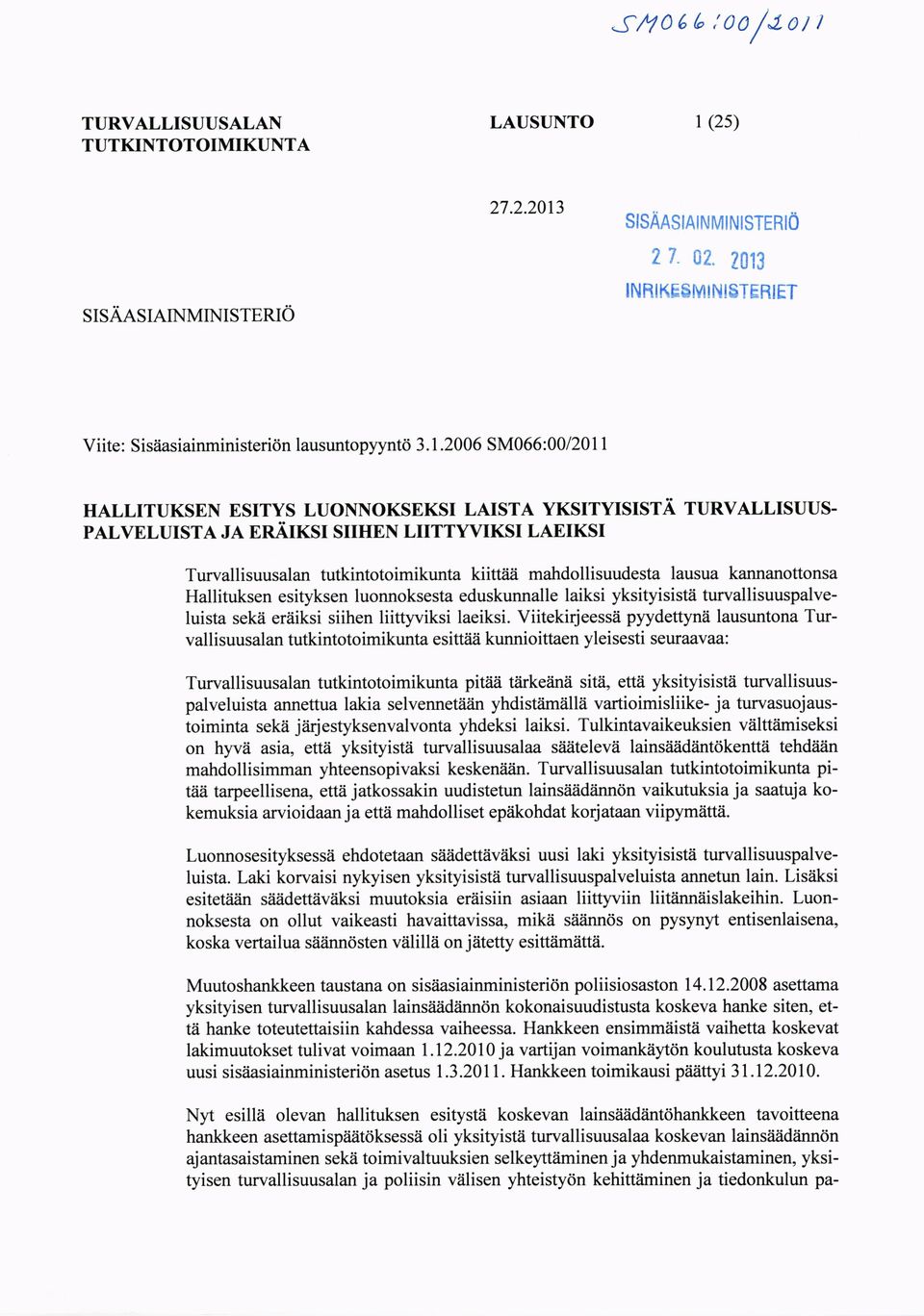 SM066:00/2011

TURVALLISUUSALAN TUTKINTOTOIMIKUNTA

LAUSUNTO

1 (25)

27.2.2013

SISÄASIAINMINISTERIÖ
27. 02. 2013
INRIKESMINISTERIET

SISÄASIAINMINISTERIÖ

Viite: Sisäasiainministeriön lausuntopyyntö 3.1.2006 SM066:00/2011

HALLITUKSEN ESITYS LUONNOKSEKSI LAISTA YKSITYISISTÄ TURVALLISUUSPALVELUISTA JA ERÄIKSI SIIHEN LIITTYVIKSI LAEIKSI

Turvallisuusalan tutkintotoimikunta kiittää mahdollisuudesta lausua kannanottonsa Hallituksen esityksen luonnoksesta eduskunnalle laiksi yksityisistä turvallisuuspalveluista sekä eräiksi siihen liittyviksi laeiksi. Viitekirjeessä pyydettynä lausuntona Turvallisuusalan tutkintotoimikunta esittää kunnioittaen yleisesti seuraavaa:

Turvallisuusalan tutkintotoimikunta pitää tärkeänä sitä, että yksityisistä turvallisuuspalveluista annettua lakia selvennetään yhdistämällä vartioimisliike- ja turvasuojaustoiminta sekä järjestyksenvalvonta yhdeksi laiksi. Tulkintavaikeuksien välttämiseksi on hyvä asia, että yksityistä turvallisuusalaa säätelevä lainsäädäntökenttä tehdään mahdollisimman yhteensopivaksi keskenään. Turvallisuusalan tutkintotoimikunta pitää tarpeellisena, että jatkossakin uudistetun lainsäädännön vaikutuksia ja saatuja kokemuksia arvioidaan ja että mahdolliset epäkohdat korjataan viipymättä.

Luonnosesityksessä ehdotetaan säädettäväksi uusi laki yksityisistä turvallisuuspalveluista. Laki korvaisi nykyisen yksityisistä turvallisuuspalveluista annetun lain. Lisäksi esitetään säädettäväksi muutoksia eräisiin asiaan liittyviin liitännäislakeihin. Luonnoksesta on ollut vaikeasti havaittavissa, mikä säännös on pysynyt entisenlaisena, koska vertailua säännösten välillä on jätetty esittämättä.

Muutoshankkeen taustana on sisäasiainministeriön poliisiosaston 14.12.2008 asettama yksityisen turvallisuusalan lainsäädännön kokonaisuudistusta koskeva hanke siten, että hanke toteutettaisiin kahdessa vaiheessa. Hankkeen ensimmäistä vaihetta koskevat lakimuutokset tulivat voimaan 1.12.2010 ja vartijan voimankäytön koulutusta koskeva uusi sisäasiainministeriön asetus 1.3.2011. Hankkeen toimikausi päättyi 31.12.2010.

Nyt esillä olevan hallituksen esitystä koskevan lainsäädäntöhankkeen tavoitteena hankkeen asettamispäätöksessä oli yksityistä turvallisuusalaa koskevan lainsäädännön ajantasaistaminen sekä toimivaltuuksien selkeyttäminen ja yhdenmukaistaminen, yksityisen turvallisuusalan ja poliisin välisen yhteistyön kehittäminen ja tiedonkulun pa-